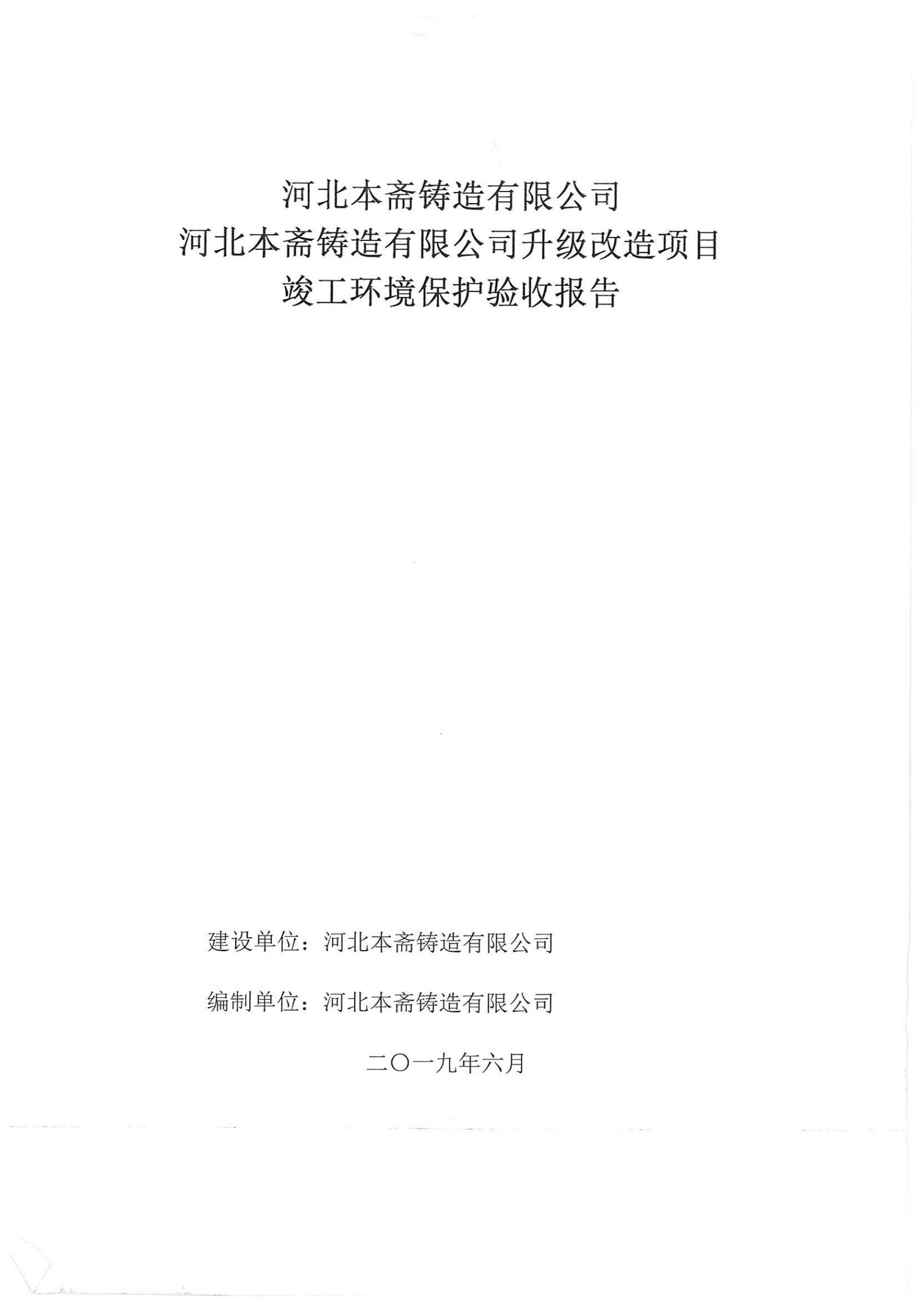 河北本斋铸造有限公司
河北本斋铸造有限公司升级改造项目
竣工环境保护验收报告

建设单位：河北本斋铸造有限公司

编制单位：河北本斋铸造有限公司

二〇一九年六月